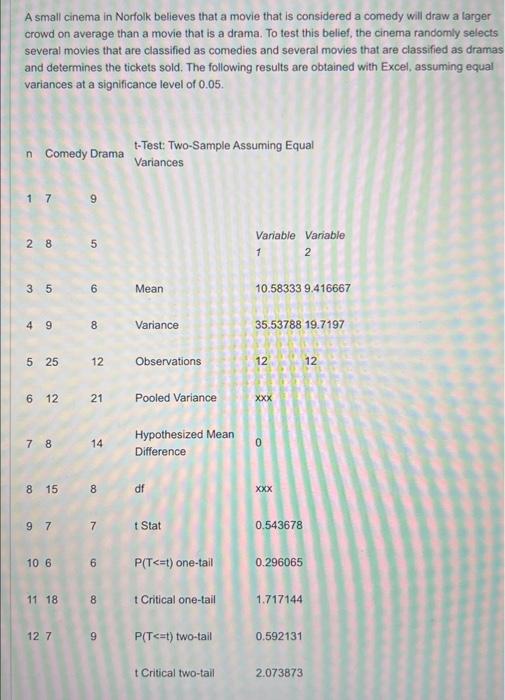 A small cinema in Norfolk believes that a movie that is considered a comedy will draw a larger crowd on average than a movie that is a drama. To test this belief, the cinema randomly selects several movies that are classified as comedies and several movies that are classified as dramas and determines the tickets sold. The following results are obtained with Excel, assuming equal variances at a significance level of 0.05.

| n | Comedy | Drama | t-Test: Two-Sample Assuming Equal Variances | | |
|---|---|---|---|---|---|
| 1 | 7 | 9 | | | |
| 2 | 8 | 5 | | Variable 1 | Variable 2 |
| 3 | 5 | 6 | Mean | 10.58333 | 9.416667 |
| 4 | 9 | 8 | Variance | 35.53788 | 19.7197 |
| 5 | 25 | 12 | Observations | 12 | 12 |
| 6 | 12 | 21 | Pooled Variance | xxx | |
| 7 | 8 | 14 | Hypothesized Mean Difference | 0 | |
| 8 | 15 | 8 | df | xxx | |
| 9 | 7 | 7 | t Stat | 0.543678 | |
| 10 | 6 | 6 | P(T<=t) one-tail | 0.296065 | |
| 11 | 18 | 8 | t Critical one-tail | 1.717144 | |
| 12 | 7 | 9 | P(T<=t) two-tail | 0.592131 | |
| | | | t Critical two-tail | 2.073873 | |